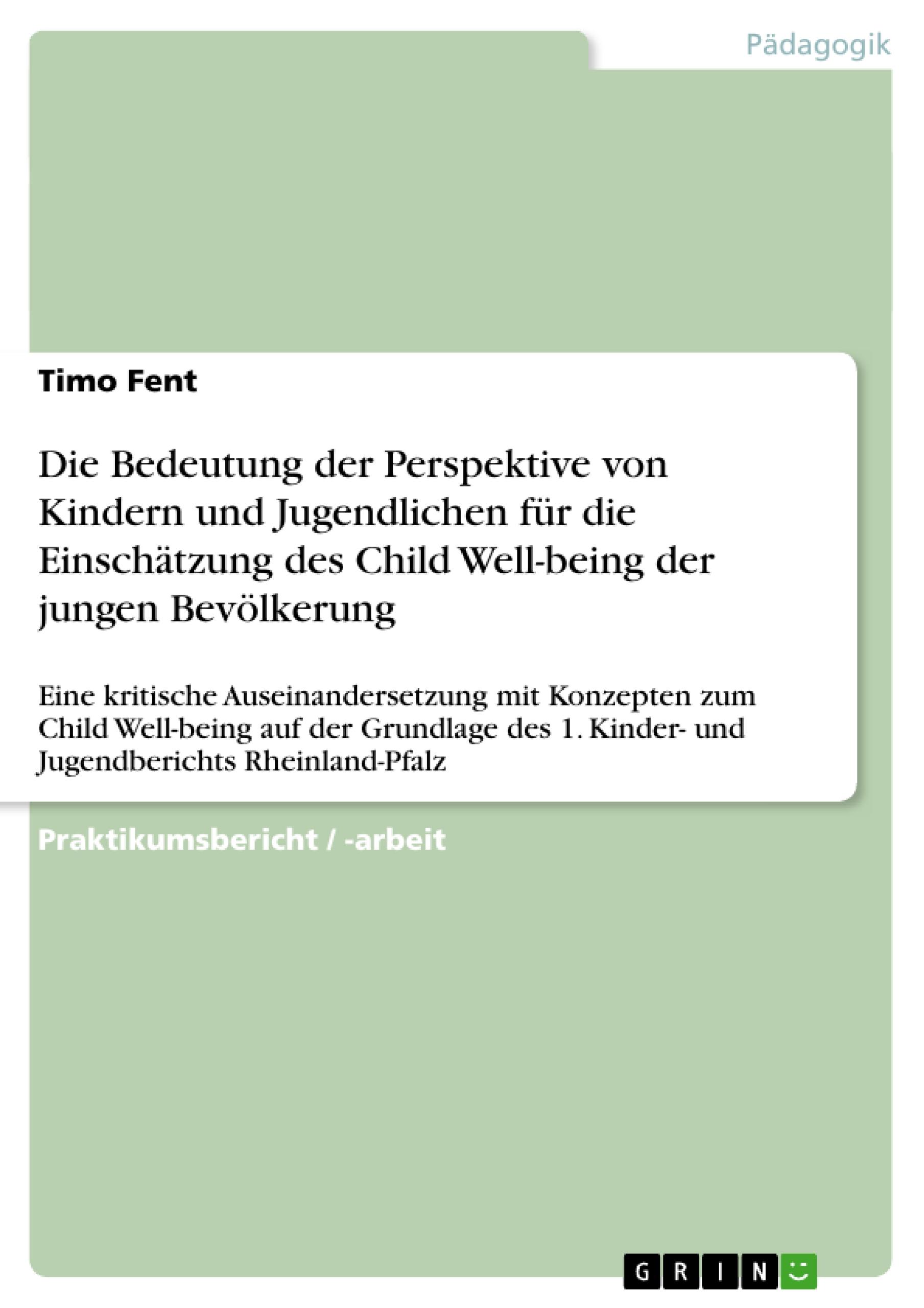 Pädagogik

Timo Fent

Die Bedeutung der Perspektive von Kindern und Jugendlichen für die Einschätzung des Child Well-being der jungen Bevölkerung

Eine kritische Auseinandersetzung mit Konzepten zum Child Well-being auf der Grundlage des 1. Kinder- und Jugendberichts Rheinland-Pfalz

Praktikumsbericht / -arbeit

GRIN